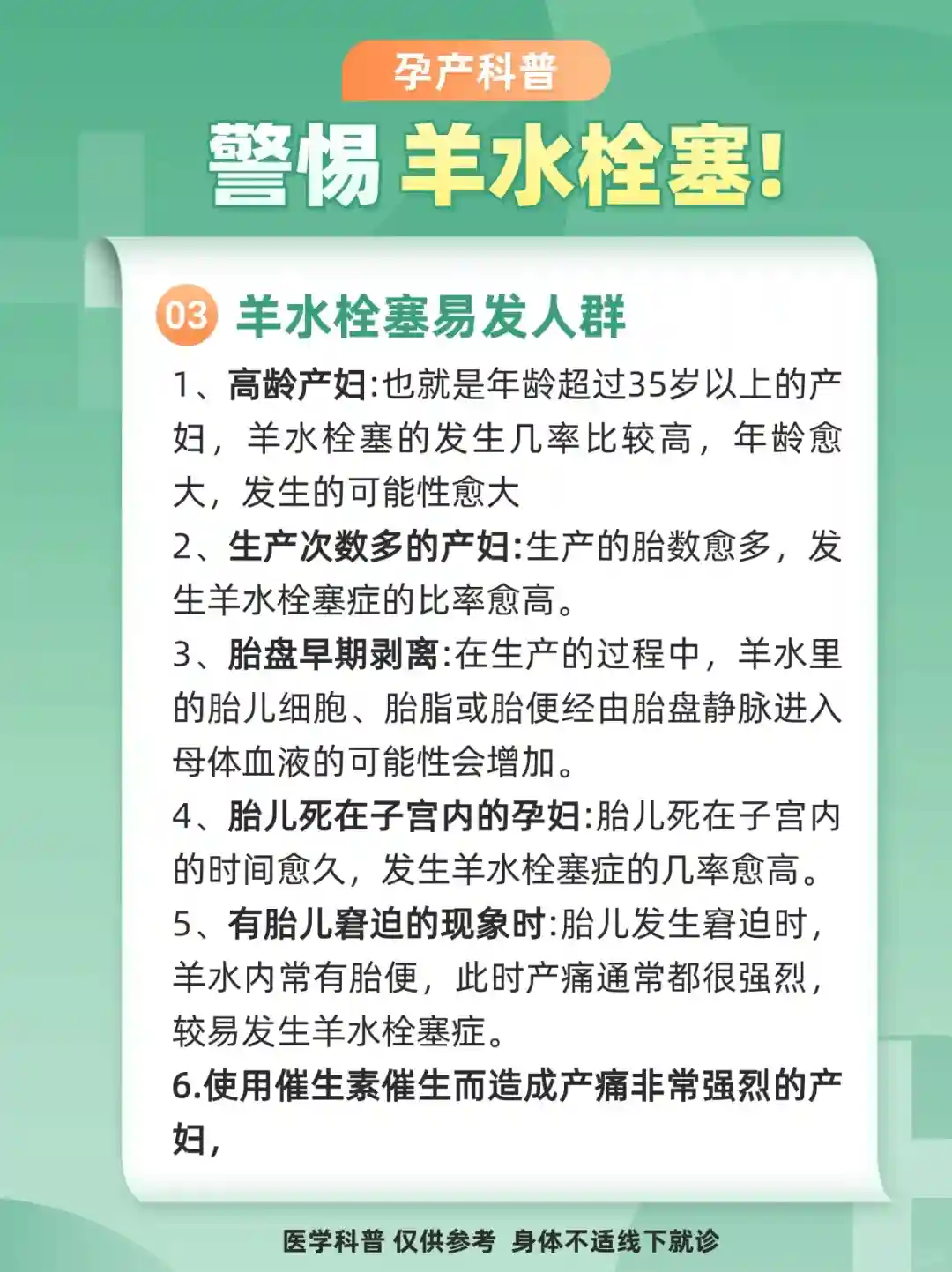 孕产科普

警惕 羊水栓塞!

03 羊水栓塞易发人群

1、高龄产妇:也就是年龄超过35岁以上的产妇，羊水栓塞的发生几率比较高，年龄愈大，发生的可能性愈大

2、生产次数多的产妇:生产的胎数愈多，发生羊水栓塞症的比率愈高。

3、胎盘早期剥离:在生产的过程中，羊水里的胎儿细胞、胎脂或胎便经由胎盘静脉进入母体血液的可能性会增加。

4、胎儿死在子宫内的孕妇:胎儿死在子宫内的时间愈久，发生羊水栓塞症的几率愈高。

5、有胎儿窘迫的现象时:胎儿发生窘迫时，羊水内常有胎便，此时产痛通常都很强烈，较易发生羊水栓塞症。

6.使用催生素催生而造成产痛非常强烈的产妇，

医学科普 仅供参考 身体不适线下就诊